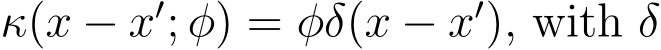 $\kappa(x - x'; \phi) = \phi\delta(x - x')$, with $\delta$